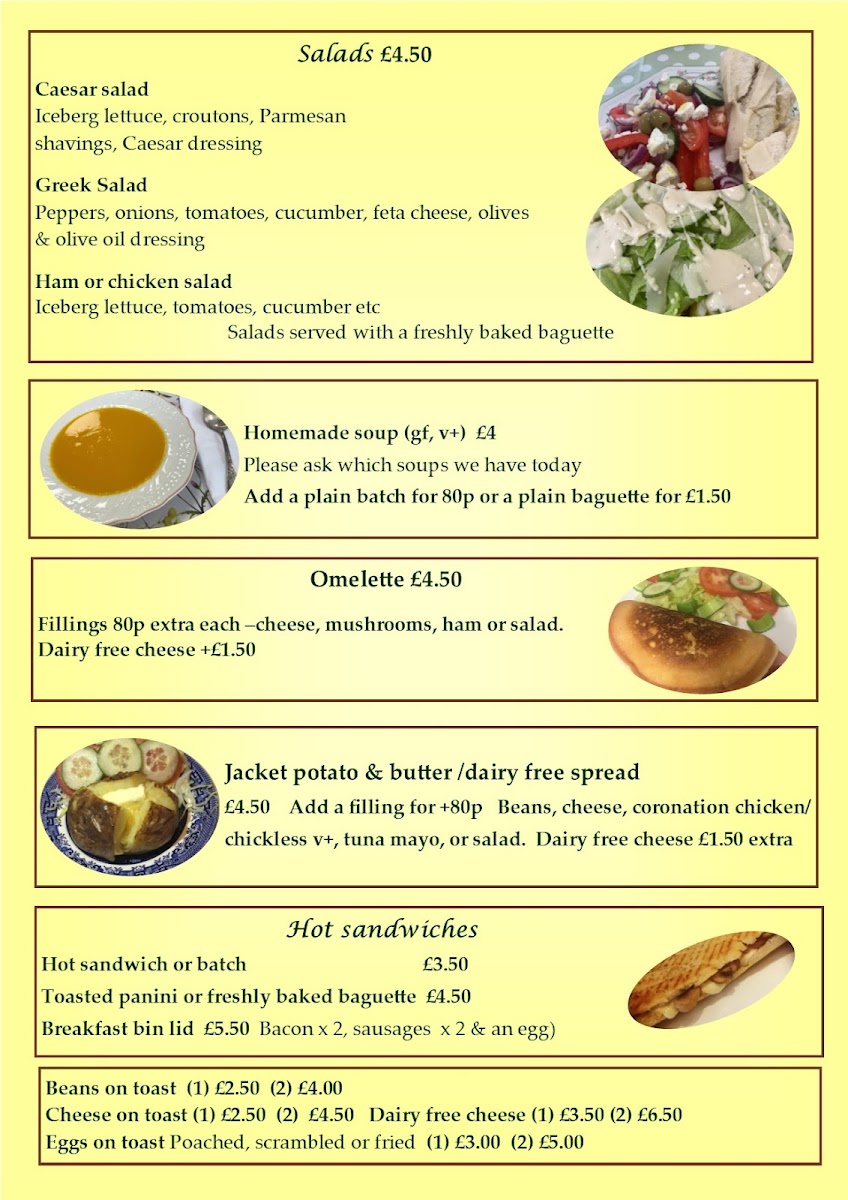 Salads £4.50

Caesar salad
Iceberg lettuce, croutons, Parmesan shavings, Caesar dressing

Greek Salad
Peppers, onions, tomatoes, cucumber, feta cheese, olives & olive oil dressing

Ham or chicken salad
Iceberg lettuce, tomatoes, cucumber etc
Salads served with a freshly baked baguette

Homemade soup (gf, v+) £4
Please ask which soups we have today
Add a plain batch for 80p or a plain baguette for £1.50

Omelette £4.50

Fillings 80p extra each –cheese, mushrooms, ham or salad.
Dairy free cheese +£1.50

Jacket potato & butter /dairy free spread
£4.50 Add a filling for +80p Beans, cheese, coronation chicken/ chickless v+, tuna mayo, or salad. Dairy free cheese £1.50 extra

Hot sandwiches
Hot sandwich or batch £3.50
Toasted panini or freshly baked baguette £4.50
Breakfast bin lid £5.50 Bacon x 2, sausages x 2 & an egg)

Beans on toast (1) £2.50 (2) £4.00
Cheese on toast (1) £2.50 (2) £4.50 Dairy free cheese (1) £3.50 (2) £6.50
Eggs on toast Poached, scrambled or fried (1) £3.00 (2) £5.00